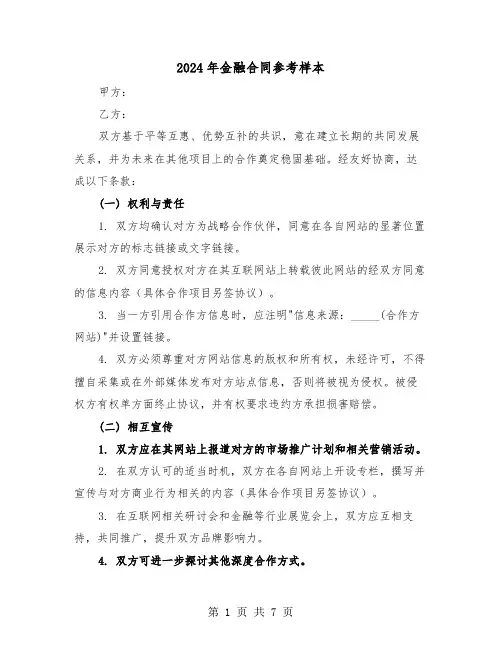 2024年金融合同参考样本

甲方：

乙方：

双方基于平等互惠、优势互补的共识，意在建立长期的共同发展关系，并为未来在其他项目上的合作奠定稳固基础。经友好协商，达成以下条款：

（一）权利与责任

1. 双方均确认对方为战略合作伙伴，同意在各自网站的显著位置展示对方的标志链接或文字链接。

2. 双方同意授权对方在其互联网站上转载彼此网站的经双方同意的信息内容（具体合作项目另签协议）。

3. 当一方引用合作方信息时，应注明"信息来源：______(合作方网站)"并设置链接。

4. 双方必须尊重对方网站信息的版权和所有权，未经许可，不得擅自采集或在外部媒体发布对方站点信息，否则将被视为侵权。被侵权方有权单方面终止协议，并有权要求违约方承担损害赔偿。

（二）相互宣传

1. 双方应在其网站上报道对方的市场推广计划和相关营销活动。

2. 在双方认可的适当时机，双方在各自网站上开设专栏，撰写并宣传与对方商业行为相关的内容（具体合作项目另签协议）。

3. 在互联网相关研讨会和金融等行业展览会上，双方应互相支持，共同推广，提升双方品牌影响力。

4. 双方可进一步探讨其他深度合作方式。

第 1 页 共 7 页